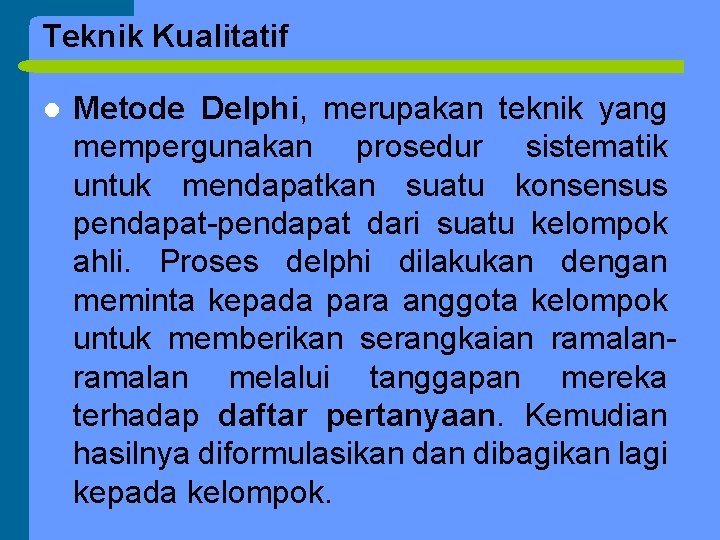 Teknik Kualitatif

• Metode Delphi, merupakan teknik yang mempergunakan prosedur sistematik untuk mendapatkan suatu konsensus pendapat-pendapat dari suatu kelompok ahli. Proses delphi dilakukan dengan meminta kepada para anggota kelompok untuk memberikan serangkaian ramalan-ramalan melalui tanggapan mereka terhadap daftar pertanyaan. Kemudian hasilnya diformulasikan dan dibagikan lagi kepada kelompok.